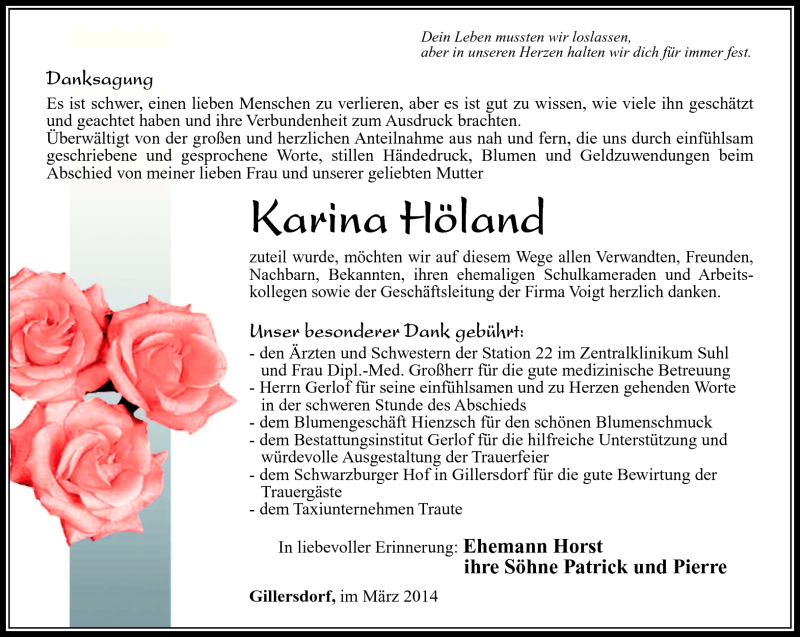 Dein Leben mussten wir loslassen,
aber in unseren Herzen halten wir dich für immer fest.

Danksagung

Es ist schwer, einen lieben Menschen zu verlieren, aber es ist gut zu wissen, wie viele ihn geschätzt und geachtet haben und ihre Verbundenheit zum Ausdruck brachten.
Überwältigt von der großen und herzlichen Anteilnahme aus nah und fern, die uns durch einfühlsam geschriebene und gesprochene Worte, stillen Händedruck, Blumen und Geldzuwendungen beim Abschied von meiner lieben Frau und unserer geliebten Mutter

Karina Höland

zuteil wurde, möchten wir auf diesem Wege allen Verwandten, Freunden, Nachbarn, Bekannten, ihren ehemaligen Schulkameraden und Arbeitskollegen sowie der Geschäftsleitung der Firma Voigt herzlich danken.

Unser besonderer Dank gebührt:
- den Ärzten und Schwestern der Station 22 im Zentralklinikum Suhl und Frau Dipl.-Med. Großherr für die gute medizinische Betreuung
- Herrn Gerlof für seine einfühlsamen und zu Herzen gehenden Worte in der schweren Stunde des Abschieds
- dem Blumengeschäft Hienzsch für den schönen Blumenschmuck
- dem Bestattungsinstitut Gerlof für die hilfreiche Unterstützung und würdevolle Ausgestaltung der Trauerfeier
- dem Schwarzburger Hof in Gillersdorf für die gute Bewirtung der Trauergäste
- dem Taxiunternehmen Traute

In liebevoller Erinnerung: Ehemann Horst
ihre Söhne Patrick und Pierre

Gillersdorf, im März 2014